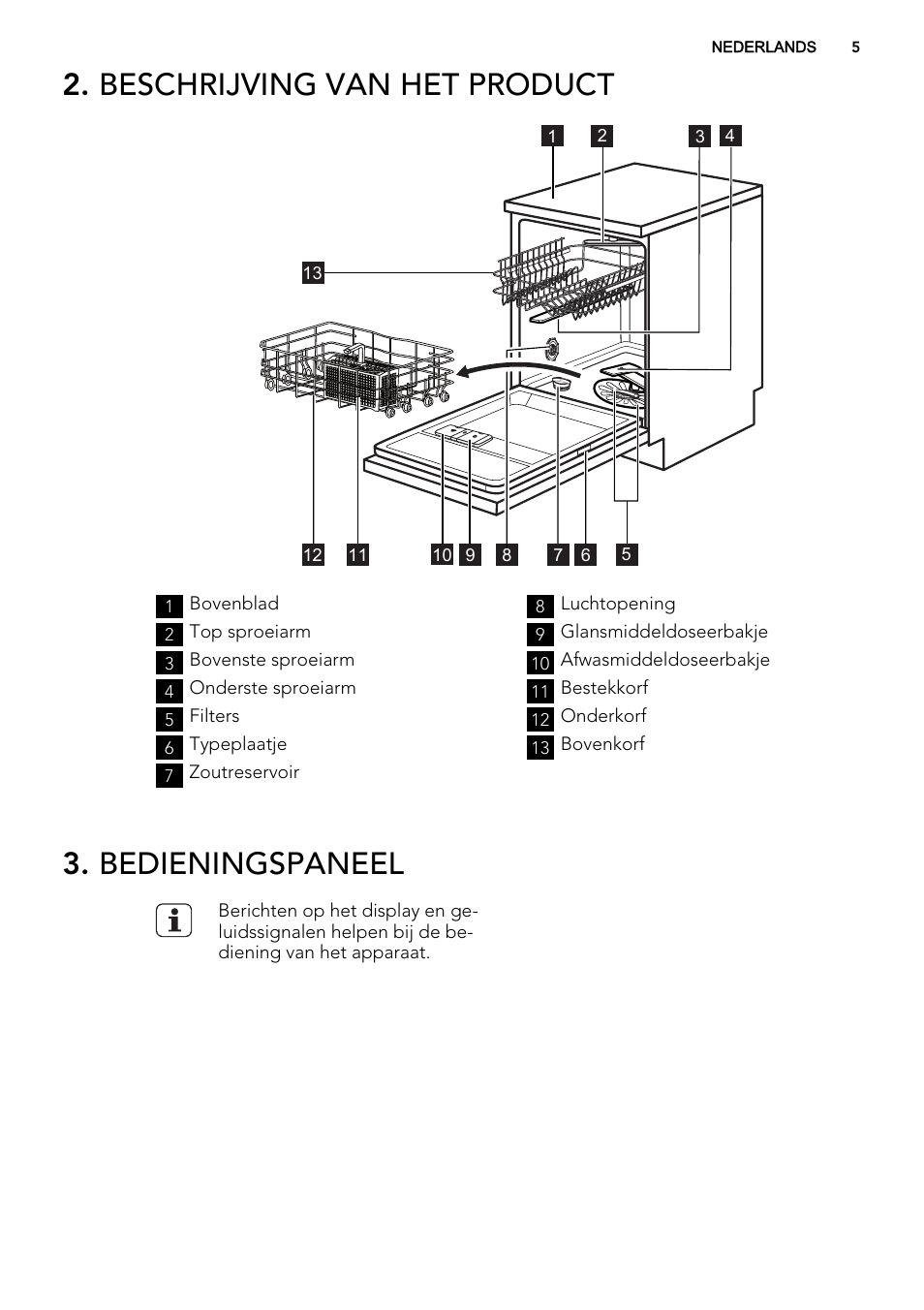 NEDERLANDS 5

2. BESCHRIJVING VAN HET PRODUCT

1 2 3 4

13

12 11 10 9 8 7 6 5

1 Bovenblad
2 Top sproeiarm
3 Bovenste sproeiarm
4 Onderste sproeiarm
5 Filters
6 Typeplaatje
7 Zoutreservoir

8 Luchtopening
9 Glansmiddeldoseerbakje
10 Afwasmiddeldoseerbakje
11 Bestekkorf
12 Onderkorf
13 Bovenkorf

3. BEDIENINGSPANEEL

Berichten op het display en geluidssignalen helpen bij de bediening van het apparaat.